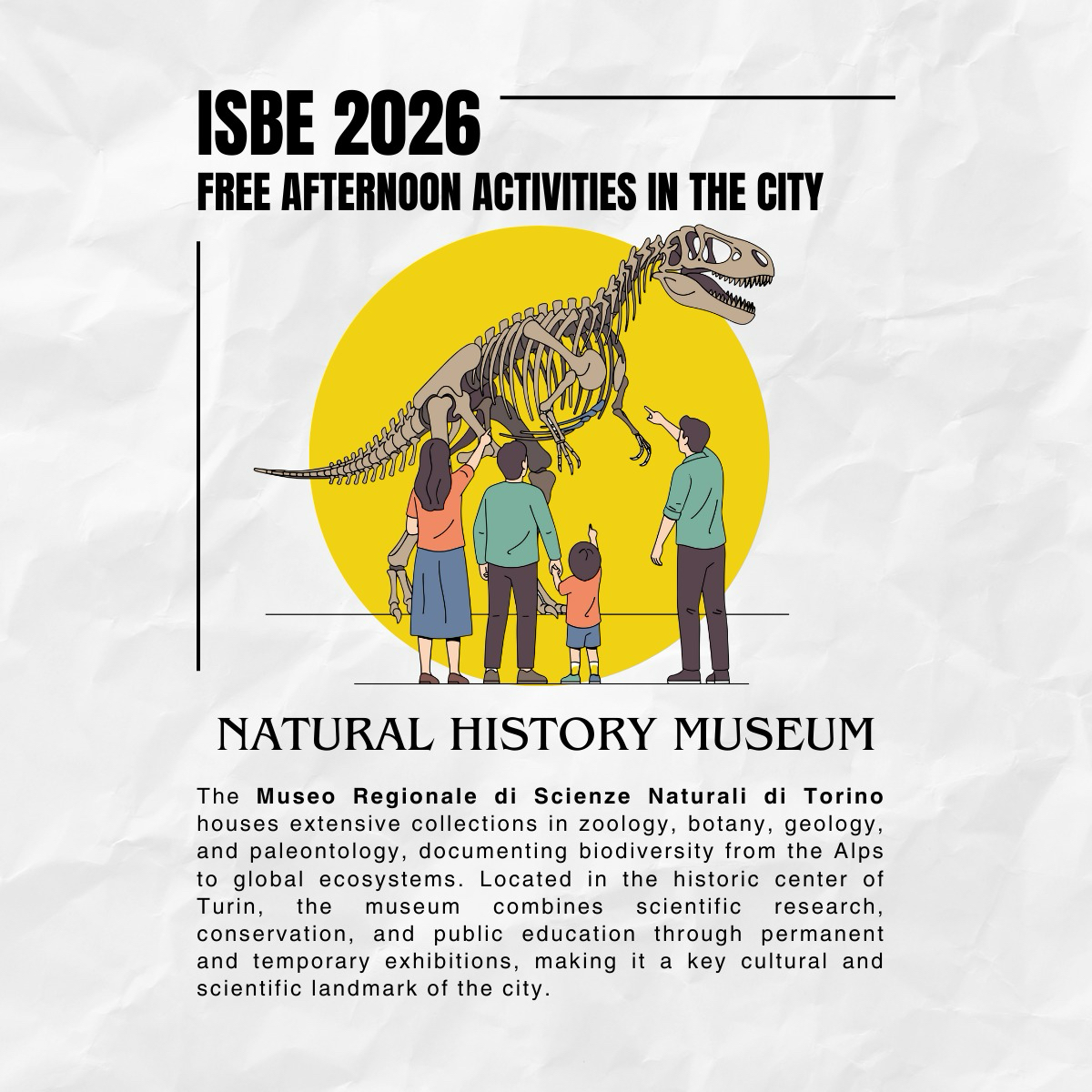 ISBE 2026
FREE AFTERNOON ACTIVITIES IN THE CITY

NATURAL HISTORY MUSEUM

The Museo Regionale di Scienze Naturali di Torino houses extensive collections in zoology, botany, geology, and paleontology, documenting biodiversity from the Alps to global ecosystems. Located in the historic center of Turin, the museum combines scientific research, conservation, and public education through permanent and temporary exhibitions, making it a key cultural and scientific landmark of the city.